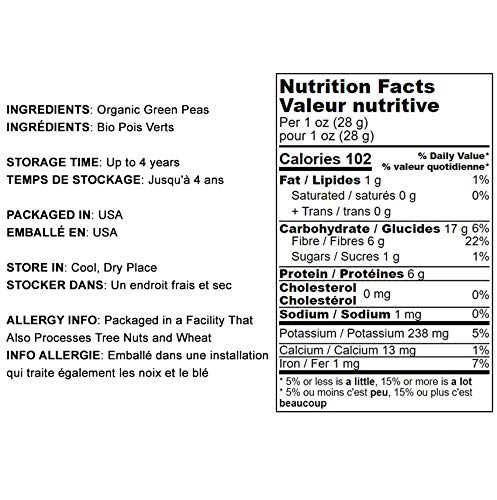 INGREDIENTS: Organic Green Peas
INGRÉDIENTS: Bio Pois Verts

STORAGE TIME: Up to 4 years
TEMPS DE STOCKAGE: Jusqu'à 4 ans

PACKAGED IN: USA
EMBALLÉ EN: USA

STORE IN: Cool, Dry Place
STOCKER DANS: Un endroit frais et sec

ALLERGY INFO: Packaged in a Facility That Also Processes Tree Nuts and Wheat
INFO ALLERGIE: Emballé dans une installation qui traite également les noix et le blé

Nutrition Facts
Valeur nutritive
Per 1 oz (28 g)
pour 1 oz (28 g)

| Calories 102 | % Daily Value* % valeur quotidienne* |
|---|---|
| Fat / Lipides 1 g | 1% |
| Saturated / saturés 0 g | 0% |
| + Trans / trans 0 g | |
| Carbohydrate / Glucides 17 g | 6% |
| Fibre / Fibres 6 g | 22% |
| Sugars / Sucres 1 g | 1% |
| Protein / Protéines 6 g | |
| Cholesterol Cholestérol 0 mg | 0% |
| Sodium / Sodium 1 mg | 0% |
| Potassium / Potassium 238 mg | 5% |
| Calcium / Calcium 13 mg | 1% |
| Iron / Fer 1 mg | 7% |

* 5% or less is a little, 15% or more is a lot
* 5% ou moins c'est peu, 15% ou plus c'est beaucoup